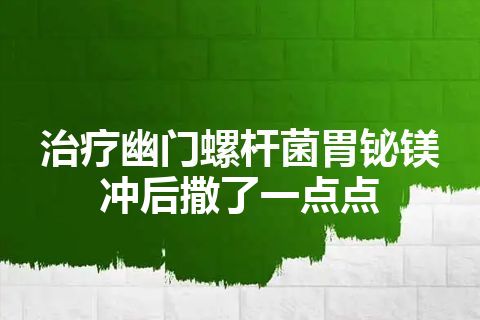 治疗幽门螺杆菌胃铋镁冲后撒了一点点